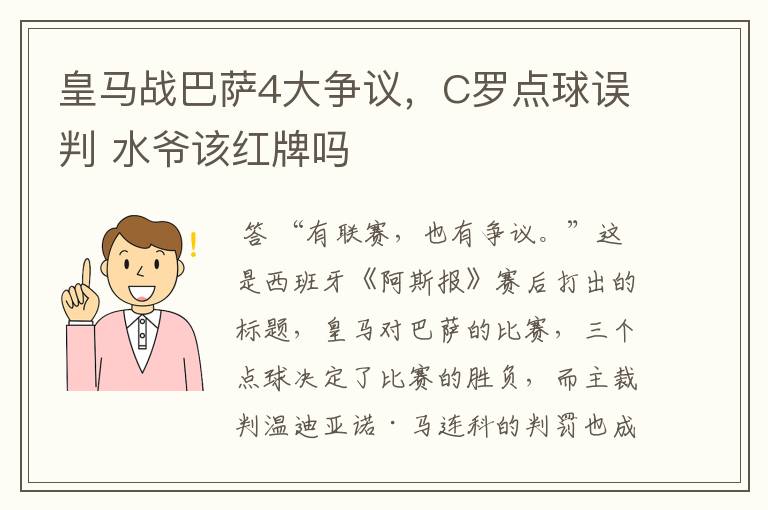 皇马战巴萨4大争议，C罗点球误判 水爷该红牌吗

答 “有联赛，也有争议。”这是西班牙《阿斯报》赛后打出的标题，皇马对巴萨的比赛，三个点球决定了比赛的胜负，而主裁判温迪亚诺·马连科的判罚也成